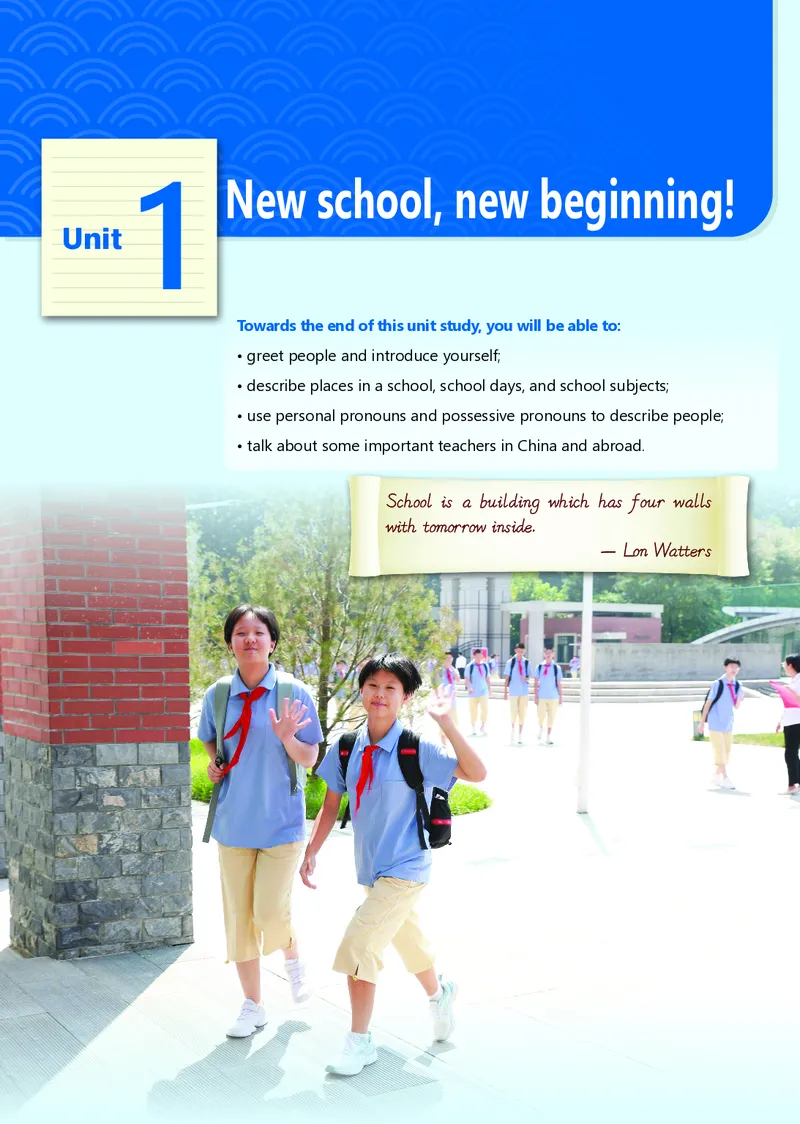 Unit 1

New school, new beginning!

Towards the end of this unit study, you will be able to:

• greet people and introduce yourself;

• describe places in a school, school days, and school subjects;

• use personal pronouns and possessive pronouns to describe people;

• talk about some important teachers in China and abroad.

School is a building which has four walls with tomorrow inside.

— Lon Watters